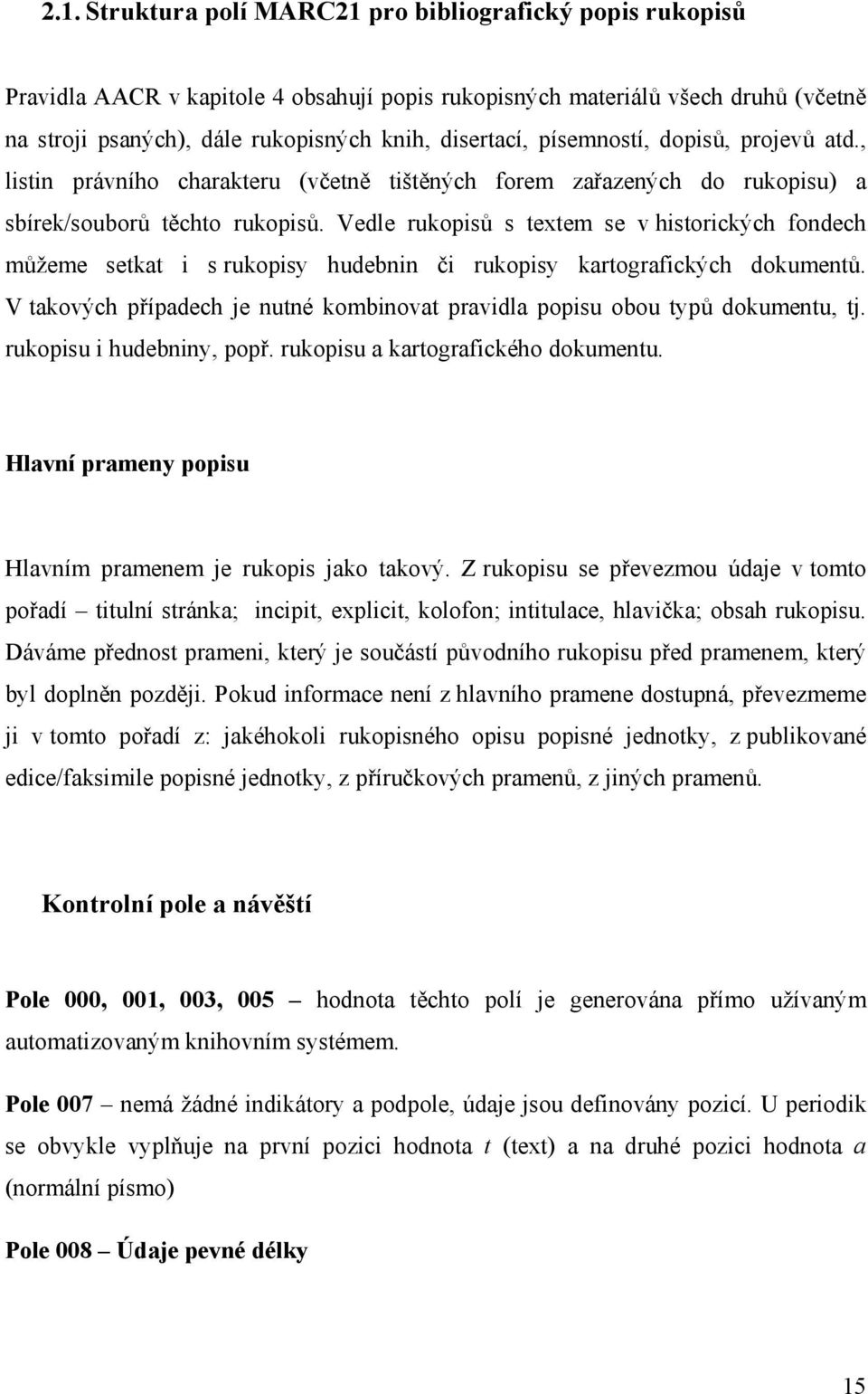 2.1. Struktura polí MARC21 pro bibliografický popis rukopisů

Pravidla AACR v kapitole 4 obsahují popis rukopisných materiálů všech druhů (včetně na stroji psaných), dále rukopisných knih, disertací, písemností, dopisů, projevů atd., listin právního charakteru (včetně tištěných forem zařazených do rukopisu) a sbírek/souborů těchto rukopisů. Vedle rukopisů s textem se v historických fondech můžeme setkat i s rukopisy hudebnin či rukopisy kartografických dokumentů. V takových případech je nutné kombinovat pravidla popisu obou typů dokumentu, tj. rukopisu i hudebniny, popř. rukopisu a kartografického dokumentu.

Hlavní prameny popisu

Hlavním pramenem je rukopis jako takový. Z rukopisu se převezmou údaje v tomto pořadí – titulní stránka; incipit, explicit, kolofon; intitulace, hlavička; obsah rukopisu. Dáváme přednost prameni, který je součástí původního rukopisu před pramenem, který byl doplněn později. Pokud informace není z hlavního pramene dostupná, převezmeme ji v tomto pořadí z: jakéhokoli rukopisného opisu popisné jednotky, z publikované edice/faksimile popisné jednotky, z příručkových pramenů, z jiných pramenů.

Kontrolní pole a návěští

Pole 000, 001, 003, 005 – hodnota těchto polí je generována přímo užívaným automatizovaným knihovním systémem.

Pole 007 – nemá žádné indikátory a podpole, údaje jsou definovány pozicí. U periodik se obvykle vyplňuje na první pozici hodnota t (text) a na druhé pozici hodnota a (normální písmo)

Pole 008 – Údaje pevné délky

15